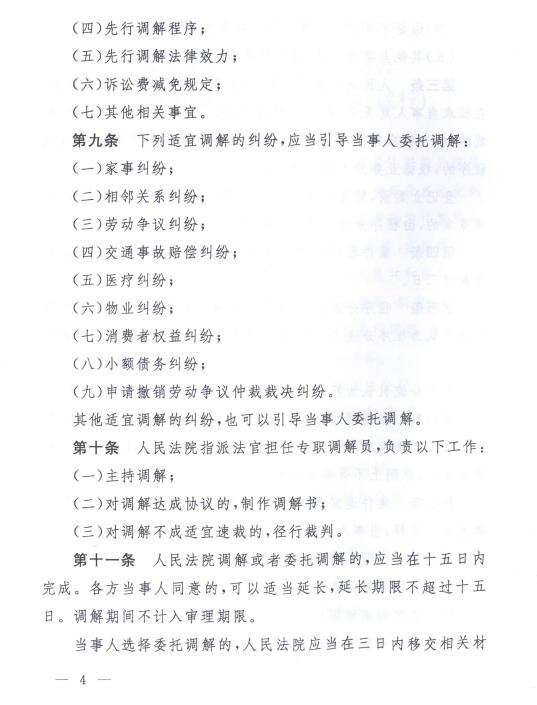 (四)先行调解程序;

(五)先行调解法律效力;

(六)诉讼费减免规定;

(七)其他相关事宜。

第九条 下列适宜调解的纠纷,应当引导当事人委托调解:

(一)家事纠纷;

(二)相邻关系纠纷;

(三)劳动争议纠纷;

(四)交通事故赔偿纠纷;

(五)医疗纠纷;

(六)物业纠纷;

(七)消费者权益纠纷;

(八)小额债务纠纷;

(九)申请撤销劳动争议仲裁裁决纠纷。

其他适宜调解的纠纷,也可以引导当事人委托调解。

第十条 人民法院指派法官担任专职调解员,负责以下工作:

(一)主持调解;

(二)对调解达成协议的,制作调解书;

(三)对调解不成适宜速裁的,径行裁判。

第十一条 人民法院调解或者委托调解的,应当在十五日内完成。各方当事人同意的,可以适当延长,延长期限不超过十五日。调解期间不计入审理期限。

当事人选择委托调解的,人民法院应当在三日内移交相关材

— 4 —